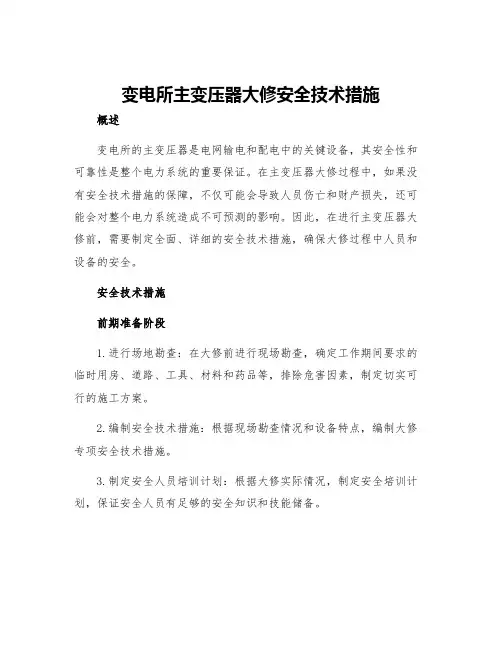 变电所主变压器大修安全技术措施

概述

变电所的主变压器是电网输电和配电中的关键设备，其安全性和可靠性是整个电力系统的重要保证。在主变压器大修过程中，如果没有安全技术措施的保障，不仅可能会导致人员伤亡和财产损失，还可能会对整个电力系统造成不可预测的影响。因此，在进行主变压器大修前，需要制定全面、详细的安全技术措施，确保大修过程中人员和设备的安全。

安全技术措施

前期准备阶段

1. 进行场地勘查：在大修前进行现场勘查，确定工作期间要求的临时用房、道路、工具、材料和药品等，排除危害因素，制定切实可行的施工方案。

2. 编制安全技术措施：根据现场勘查情况和设备特点，编制大修专项安全技术措施。

3. 制定安全人员培训计划：根据大修实际情况，制定安全培训计划，保证安全人员有足够的安全知识和技能储备。